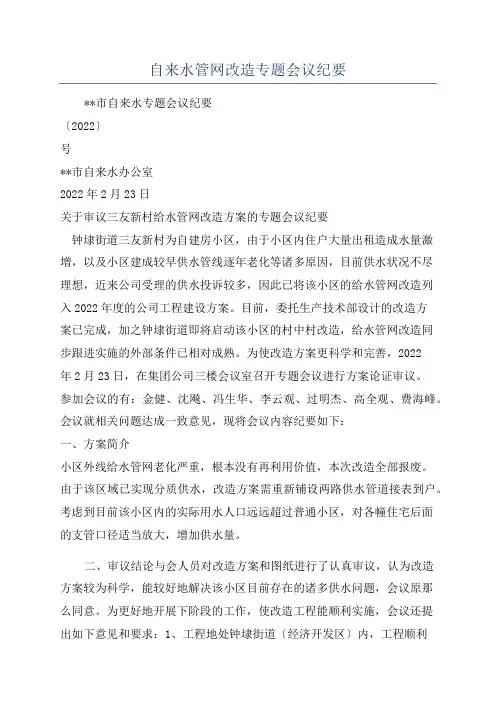 自来水管网改造专题会议纪要

**市自来水专题会议纪要

〔2022〕

号

**市自来水办公室

2022 年 2 月 23 日

关于审议三友新村给水管网改造方案的专题会议纪要

钟埭街道三友新村为自建房小区，由于小区内住户大量出租造成水量激增，以及小区建成较早供水管线逐年老化等诸多原因，目前供水状况不尽理想，近来公司受理的供水投诉较多，因此已将该小区的给水管网改造列入 2022 年度的公司工程建设方案。目前，委托生产技术部设计的改造方案已完成，加之钟埭街道即将启动该小区的村中村改造，给水管网改造同步跟进实施的外部条件已相对成熟。为使改造方案更科学和完善，2022 年 2 月 23 日，在集团公司三楼会议室召开专题会议进行方案论证审议。参加会议的有：金健、沈飚、冯生华、李云观、过明杰、高全观、费海峰。会议就相关问题达成一致意见，现将会议内容纪要如下：

一、方案简介

小区外线给水管网老化严重，根本没有再利用价值，本次改造全部报废。由于该区域已实现分质供水，改造方案需重新铺设两路供水管道接表到户。考虑到目前该小区内的实际用水人口远远超过普通小区，对各幢住宅后面的支管口径适当放大，增加供水量。

二、审议结论与会人员对改造方案和图纸进行了认真审议，认为改造方案较为科学，能较好地解决该小区目前存在的诸多供水问题，会议原那么同意。为更好地开展下阶段的工作，使改造工程能顺利实施，会议还提出如下意见和要求：1、工程地处钟埭街道〔经济开发区〕内，工程顺利